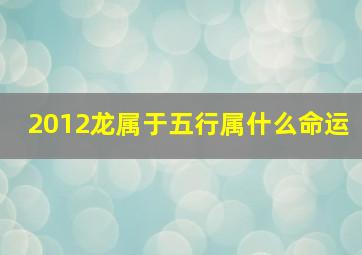 2012龙属于五行属什么命运